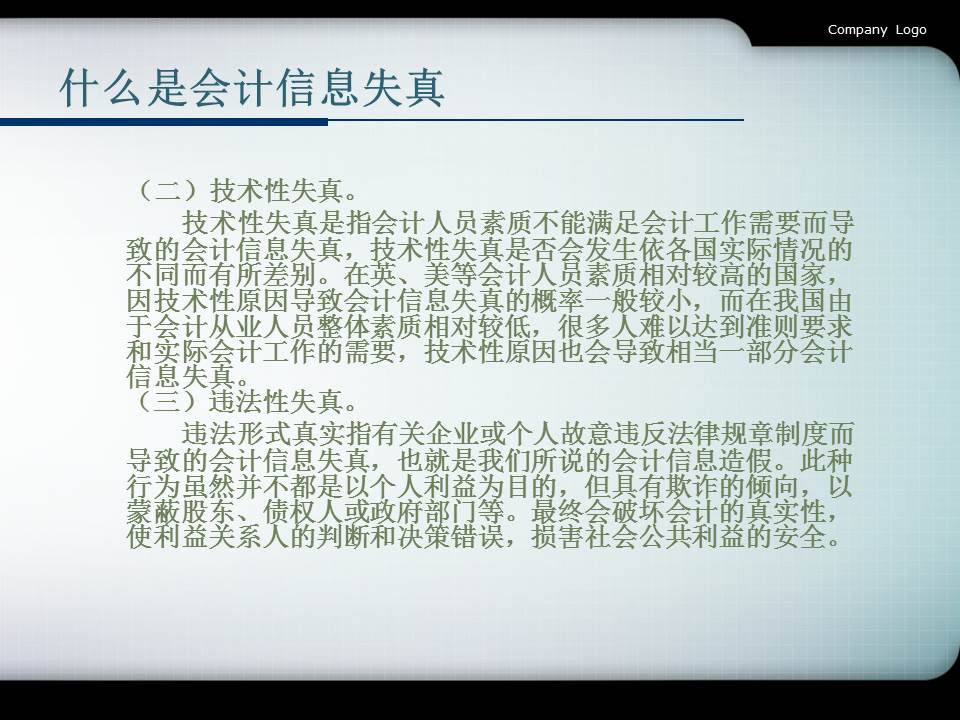 Company Logo

什么是会计信息失真

（二）技术性失真。

技术性失真是指会计人员素质不能满足会计工作需要而导致的会计信息失真，技术性失真是否会发生依各国实际情况的不同而有所差别。在英、美等会计人员素质相对较高的国家，因技术性原因导致会计信息失真的概率一般较小，而在我国由于会计从业人员整体素质相对较低，很多人难以达到准则要求和实际会计工作的需要，技术性原因也会导致相当一部分会计信息失真。

（三）违法性失真。

违法形式真实指有关企业或个人故意违反法律规章制度而导致的会计信息失真，也就是我们所说的会计信息造假。此种行为虽然并不都是以个人利益为目的，但具有欺诈的倾向，以蒙蔽股东、债权人或政府部门等。最终会破坏会计的真实性，使利益关系人的判断和决策错误，损害社会公共利益的安全。